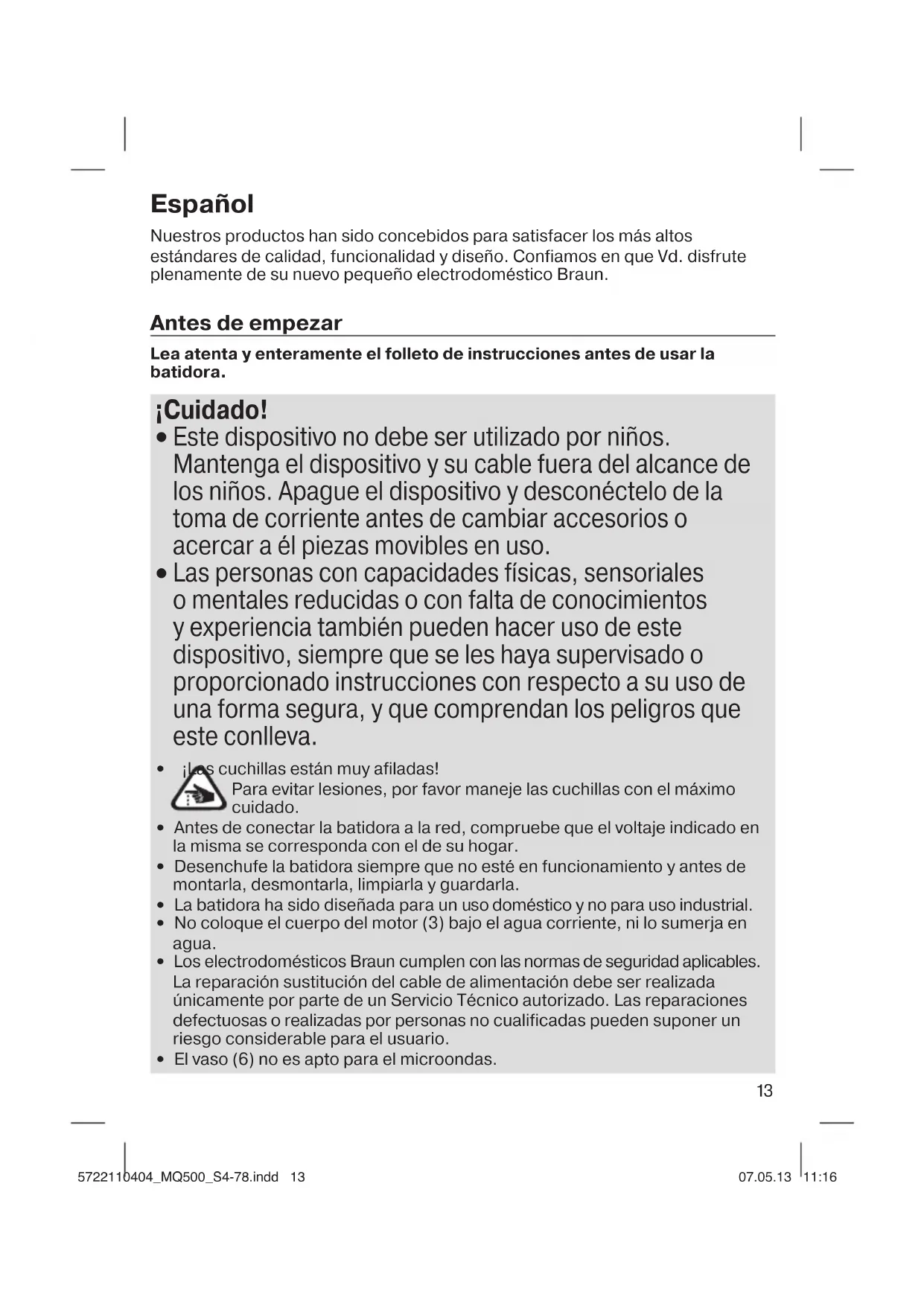 Español

Nuestros productos han sido concebidos para satisfacer los más altos estándares de calidad, funcionalidad y diseño. Confiamos en que Vd. disfrute plenamente de su nuevo pequeño electrodoméstico Braun.

Antes de empezar

Lea atenta y enteramente el folleto de instrucciones antes de usar la batidora.

¡Cuidado!
• Este dispositivo no debe ser utilizado por niños. Mantenga el dispositivo y su cable fuera del alcance de los niños. Apague el dispositivo y desconéctelo de la toma de corriente antes de cambiar accesorios o acercar a él piezas movibles en uso.
• Las personas con capacidades físicas, sensoriales o mentales reducidas o con falta de conocimientos y experiencia también pueden hacer uso de este dispositivo, siempre que se les haya supervisado o proporcionado instrucciones con respecto a su uso de una forma segura, y que comprendan los peligros que este conlleva.

• ¡Las cuchillas están muy afiladas!
Para evitar lesiones, por favor maneje las cuchillas con el máximo cuidado.
• Antes de conectar la batidora a la red, compruebe que el voltaje indicado en la misma se corresponda con el de su hogar.
• Desenchufe la batidora siempre que no esté en funcionamiento y antes de montarla, desmontarla, limpiarla y guardarla.
• La batidora ha sido diseñada para un uso doméstico y no para uso industrial.
• No coloque el cuerpo del motor (3) bajo el agua corriente, ni lo sumerja en agua.
• Los electrodomésticos Braun cumplen con las normas de seguridad aplicables. La reparación sustitución del cable de alimentación debe ser realizada únicamente por parte de un Servicio Técnico autorizado. Las reparaciones defectuosas o realizadas por personas no cualificadas pueden suponer un riesgo considerable para el usuario.
• El vaso (6) no es apto para el microondas.

13

5722110404_MQ500_S4-78.indd 13 07.05.13 11:16